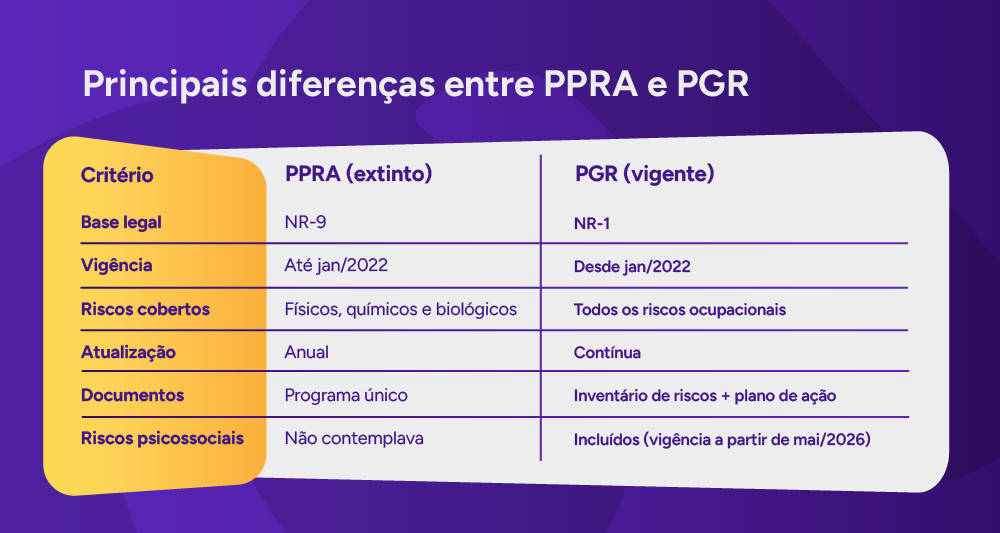 Principais diferenças entre PPRA e PGR

| Critério | PPRA (extinto) | PGR (vigente) |
|---|---|---|
| Base legal | NR-9 | NR-1 |
| Vigência | Até jan/2022 | Desde jan/2022 |
| Riscos cobertos | Físicos, químicos e biológicos | Todos os riscos ocupacionais |
| Atualização | Anual | Contínua |
| Documentos | Programa único | Inventário de riscos + plano de ação |
| Riscos psicossociais | Não contemplava | Incluídos (vigência a partir de mai/2026) |